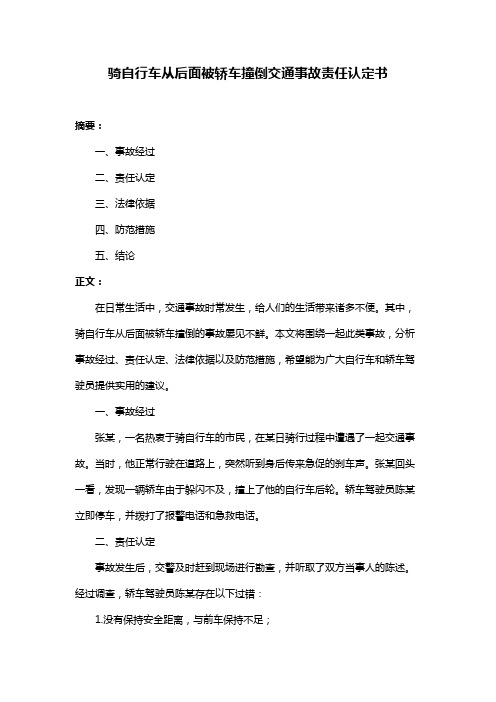 骑自行车从后面被轿车撞倒交通事故责任认定书

摘要：

一、事故经过

二、责任认定

三、法律依据

四、防范措施

五、结论

正文：

在日常生活中，交通事故时常发生，给人们的生活带来诸多不便。其中，骑自行车从后面被轿车撞倒的事故屡见不鲜。本文将围绕一起此类事故，分析事故经过、责任认定、法律依据以及防范措施，希望能为广大自行车和轿车驾驶员提供实用的建议。

一、事故经过

张某，一名热衷于骑自行车的市民，在某日骑行过程中遭遇了一起交通事故。当时，他正常行驶在道路上，突然听到身后传来急促的刹车声。张某回头一看，发现一辆轿车由于躲闪不及，撞上了他的自行车后轮。轿车驾驶员陈某立即停车，并拨打了报警电话和急救电话。

二、责任认定

事故发生后，交警及时赶到现场进行勘查，并听取了双方当事人的陈述。经过调查，轿车驾驶员陈某存在以下过错：

1.没有保持安全距离，与前车保持不足；